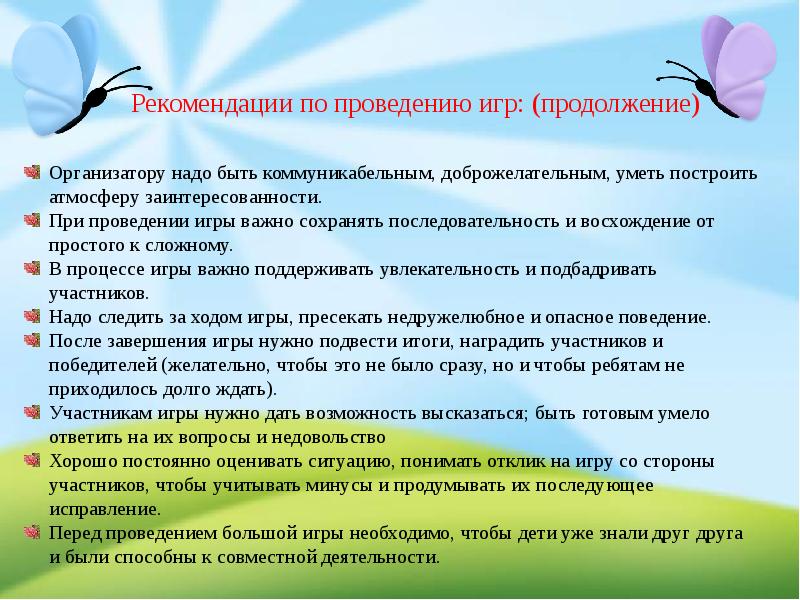 Рекомендации по проведению игр: (продолжение)

Организатору надо быть коммуникабельным, доброжелательным, уметь построить атмосферу заинтересованности.

При проведении игры важно сохранять последовательность и восхождение от простого к сложному.

В процессе игры важно поддерживать увлекательность и подбадривать участников.

Надо следить за ходом игры, пресекать недружелюбное и опасное поведение.

После завершения игры нужно подвести итоги, наградить участников и победителей (желательно, чтобы это не было сразу, но и чтобы ребятам не приходилось долго ждать).

Участникам игры нужно дать возможность высказаться; быть готовым умело ответить на их вопросы и недовольство

Хорошо постоянно оценивать ситуацию, понимать отклик на игру со стороны участников, чтобы учитывать минусы и продумывать их последующее исправление.

Перед проведением большой игры необходимо, чтобы дети уже знали друг друга и были способны к совместной деятельности.